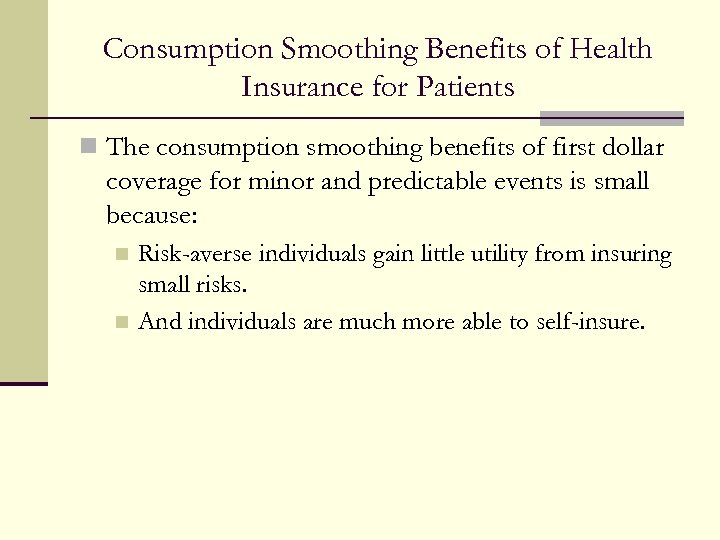 Consumption Smoothing Benefits of Health Insurance for Patients

The consumption smoothing benefits of first dollar coverage for minor and predictable events is small because:

Risk-averse individuals gain little utility from insuring small risks.

And individuals are much more able to self-insure.